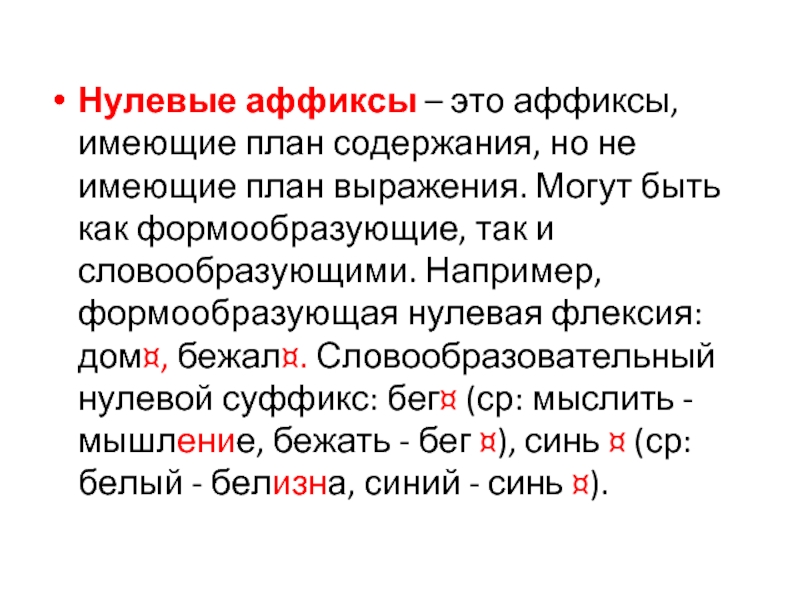 • Нулевые аффиксы – это аффиксы, имеющие план содержания, но не имеющие план выражения. Могут быть как формообразующие, так и словообразующими. Например, формообразующая нулевая флексия: дом¤, бежал¤. Словообразовательный нулевой суффикс: бег¤ (ср: мыслить - мышление, бежать - бег ¤), синь ¤ (ср: белый - белизна, синий - синь ¤).